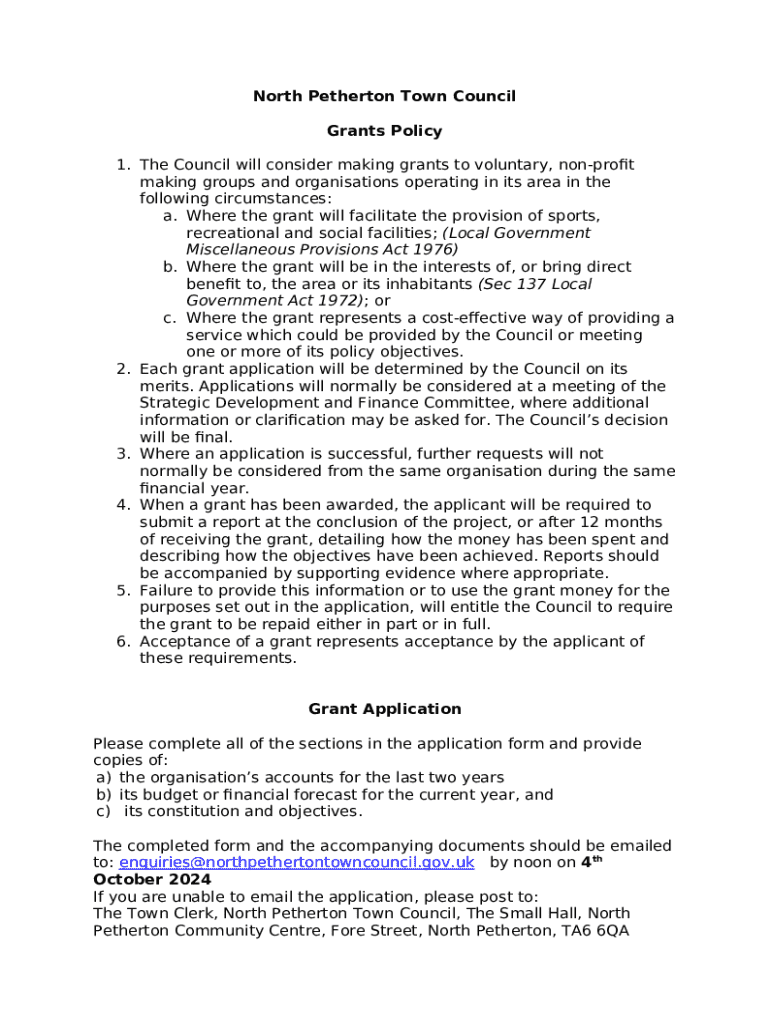 North Petherton Town Council

Grants Policy

1. The Council will consider making grants to voluntary, non-profit making groups and organisations operating in its area in the following circumstances:
a. Where the grant will facilitate the provision of sports, recreational and social facilities; (Local Government Miscellaneous Provisions Act 1976)
b. Where the grant will be in the interests of, or bring direct benefit to, the area or its inhabitants (Sec 137 Local Government Act 1972); or
c. Where the grant represents a cost-effective way of providing a service which could be provided by the Council or meeting one or more of its policy objectives.
2. Each grant application will be determined by the Council on its merits. Applications will normally be considered at a meeting of the Strategic Development and Finance Committee, where additional information or clarification may be asked for. The Council's decision will be final.
3. Where an application is successful, further requests will not normally be considered from the same organisation during the same financial year.
4. When a grant has been awarded, the applicant will be required to submit a report at the conclusion of the project, or after 12 months of receiving the grant, detailing how the money has been spent and describing how the objectives have been achieved. Reports should be accompanied by supporting evidence where appropriate.
5. Failure to provide this information or to use the grant money for the purposes set out in the application, will entitle the Council to require the grant to be repaid either in part or in full.
6. Acceptance of a grant represents acceptance by the applicant of these requirements.

Grant Application

Please complete all of the sections in the application form and provide copies of:
a) the organisation's accounts for the last two years
b) its budget or financial forecast for the current year, and
c) its constitution and objectives.

The completed form and the accompanying documents should be emailed to: enquiries@northpethertontowncouncil.gov.uk by noon on 4$^{th}$ October 2024
If you are unable to email the application, please post to:
The Town Clerk, North Petherton Town Council, The Small Hall, North Petherton Community Centre, Fore Street, North Petherton, TA6 6QA